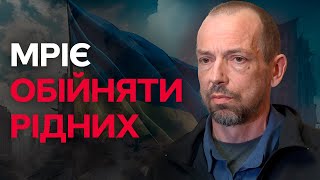 МРІЄ
ОБІЙНЯТИ
РІДНИХ